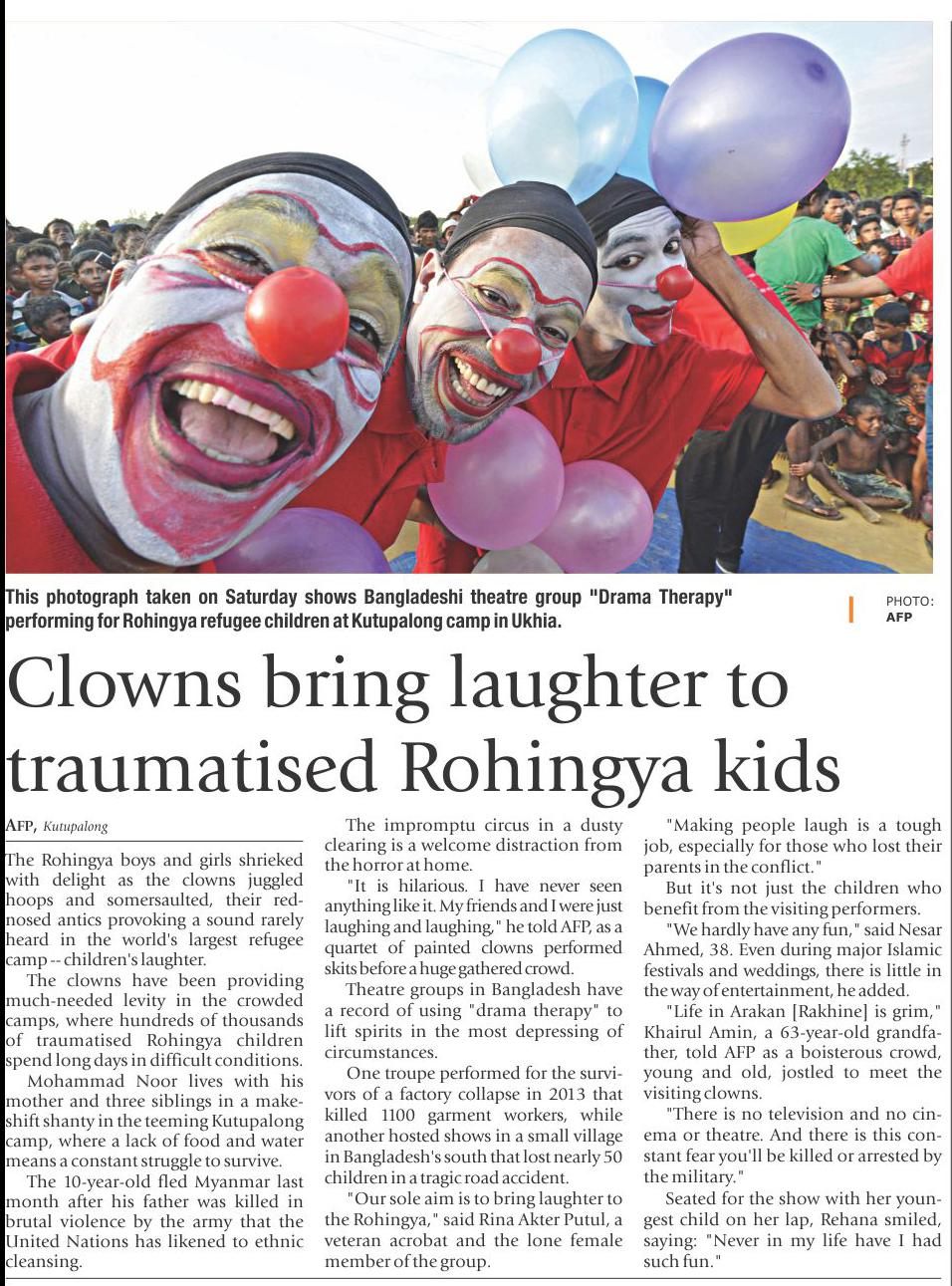 This photograph taken on Saturday shows Bangladeshi theatre group "Drama Therapy" performing for Rohingya refugee children at Kutupalong camp in Ukhia.

PHOTO: AFP

Clowns bring laughter to traumatised Rohingya kids

AFP, Kutupalong

The Rohingya boys and girls shrieked with delight as the clowns juggled hoops and somersaulted, their red-nosed antics provoking a sound rarely heard in the world's largest refugee camp -- children's laughter.

The clowns have been providing much-needed levity in the crowded camps, where hundreds of thousands of traumatised Rohingya children spend long days in difficult conditions.

Mohammad Noor lives with his mother and three siblings in a makeshift shanty in the teeming Kutupalong camp, where a lack of food and water means a constant struggle to survive.

The 10-year-old fled Myanmar last month after his father was killed in brutal violence by the army that the United Nations has likened to ethnic cleansing.

The impromptu circus in a dusty clearing is a welcome distraction from the horror at home.

"It is hilarious. I have never seen anything like it. My friends and I were just laughing and laughing," he told AFP, as a quartet of painted clowns performed skits before a huge gathered crowd.

Theatre groups in Bangladesh have a record of using "drama therapy" to lift spirits in the most depressing of circumstances.

One troupe performed for the survivors of a factory collapse in 2013 that killed 1100 garment workers, while another hosted shows in a small village in Bangladesh's south that lost nearly 50 children in a tragic road accident.

"Our sole aim is to bring laughter to the Rohingya," said Rina Akter Putul, a veteran acrobat and the lone female member of the group.

"Making people laugh is a tough job, especially for those who lost their parents in the conflict."

But it's not just the children who benefit from the visiting performers.

"We hardly have any fun," said Nesar Ahmed, 38. Even during major Islamic festivals and weddings, there is little in the way of entertainment, he added.

"Life in Arakan [Rakhine] is grim," Khairul Amin, a 63-year-old grandfather, told AFP as a boisterous crowd, young and old, jostled to meet the visiting clowns.

"There is no television and no cinema or theatre. And there is this constant fear you'll be killed or arrested by the military."

Seated for the show with her youngest child on her lap, Rehana smiled, saying: "Never in my life have I had such fun."